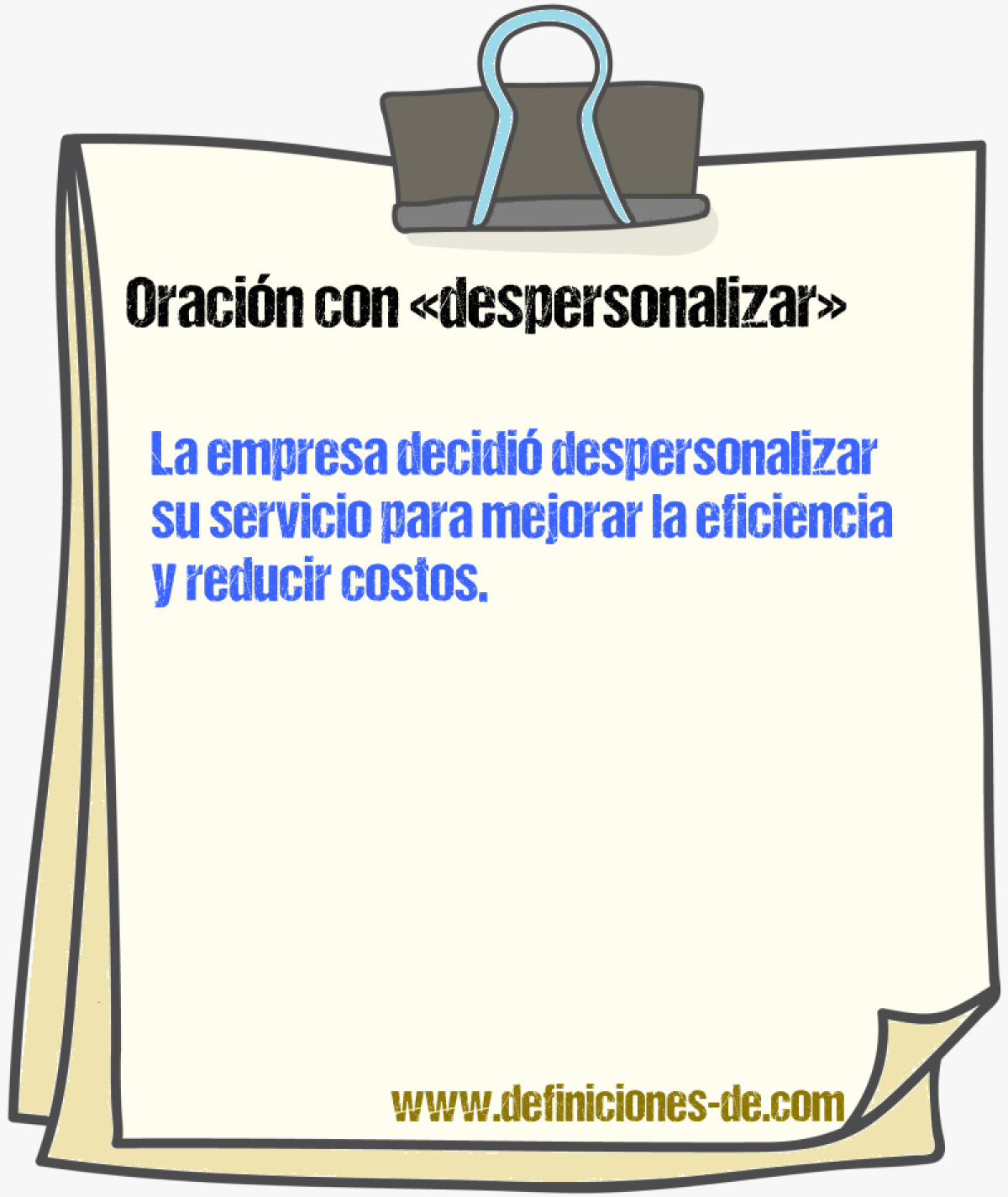 Oración con «despersonalizar»

La empresa decidió despersonalizar su servicio para mejorar la eficiencia y reducir costos.

www.definiciones-de.com